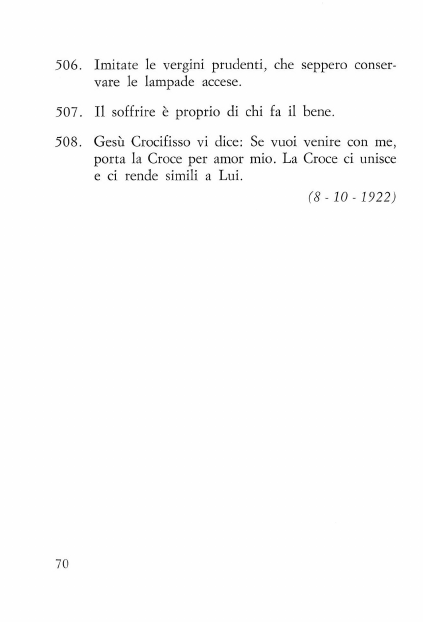 506. Imitate le vergini prudenti, che seppero conservare le lampade accese.

507. Il soffrire è proprio di chi fa il bene.

508. Gesù Crocifisso vi dice: Se vuoi venire con me, porta la Croce per amor mio. La Croce ci unisce e ci rende simili a Lui.

(8 - 10 - 1922)

70